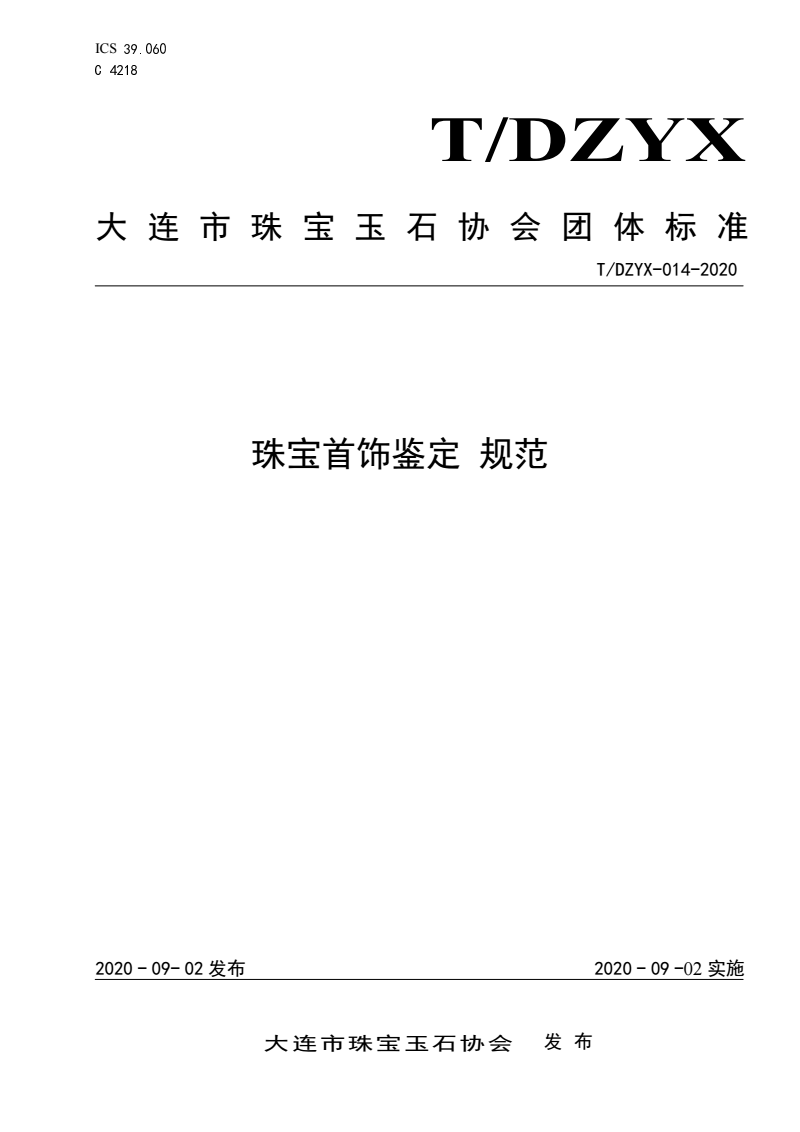 ICS 39.060
C 4218

T/DZYX

大连市珠宝玉石协会团体标准

T/DZYX-014-2020

珠宝首饰鉴定 规范

2020 - 09- 02 发布

2020 - 09 -02 实施

大连市珠宝玉石协会 发布